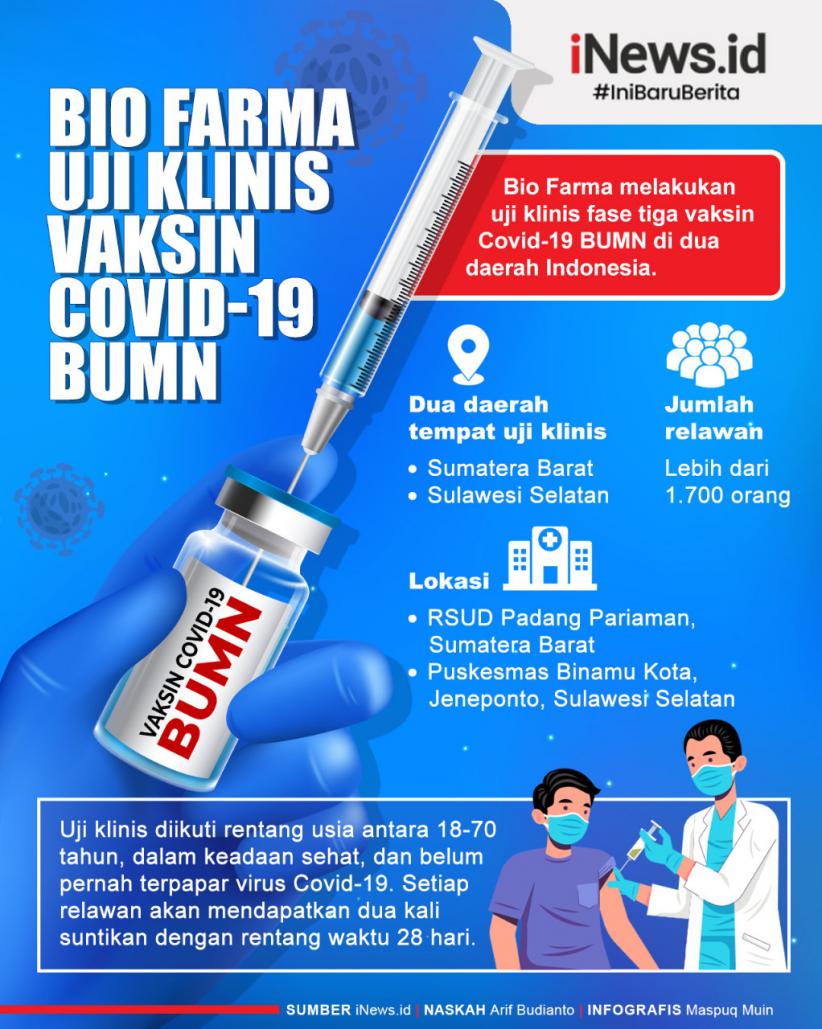 iNews.id
#IniBaruBerita

BIO FARMA UJI KLINIS VAKSIN COVID-19 BUMN

Bio Farma melakukan uji klinis fase tiga vaksin Covid-19 BUMN di dua daerah Indonesia.

Dua daerah tempat uji klinis
• Sumatera Barat
• Sulawesi Selatan

Jumlah relawan
Lebih dari 1.700 orang

Lokasi
• RSUD Padang Pariaman, Sumatera Barat
• Puskesmas Binamu Kota, Jeneponto, Sulawesi Selatan

VAKSIN COVID-19
BUMN

Uji klinis diikuti rentang usia antara 18-70 tahun, dalam keadaan sehat, dan belum pernah terpapar virus Covid-19. Setiap relawan akan mendapatkan dua kali suntikan dengan rentang waktu 28 hari.

SUMBER iNews.id | NASKAH Arif Budianto | INFOGRAFIS Maspuq Muin